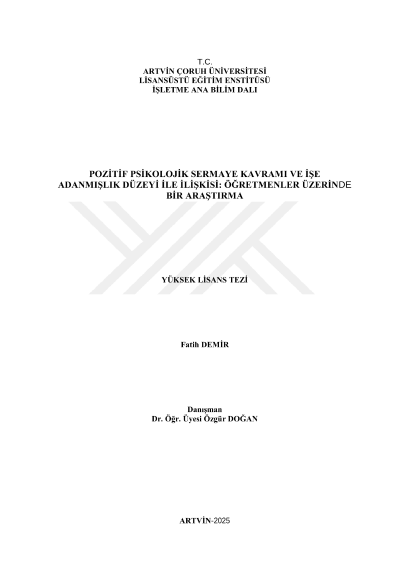 T.C.
ARTVİN ÇORUH ÜNİVERSİTESİ
LİSANSÜSTÜ EĞİTİM ENSTİTÜSÜ
İŞLETME ANA BİLİM DALI

POZİTİF PSİKOLOJİK SERMAYE KAVRAMI VE İŞE ADANMIŞLIK DÜZEYİ İLE İLİŞKİSİ: ÖĞRETMENLER ÜZERİNDE BİR ARAŞTIRMA

YÜKSEK LİSANS TEZİ

Fatih DEMİR

Danışman
Dr. Öğr. Üyesi Özgür DOĞAN

ARTVİN-2025